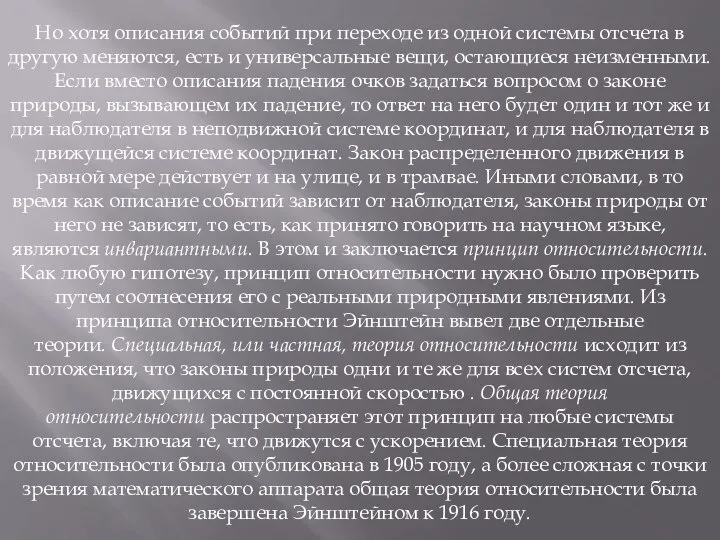 Но хотя описания событий при переходе из одной системы отсчета в другую меняются, есть и универсальные вещи, остающиеся неизменными. Если вместо описания падения очков задаться вопросом о законе природы, вызывающем их падение, то ответ на него будет один и тот же и для наблюдателя в неподвижной системе координат, и для наблюдателя в движущейся системе координат. Закон распределенного движения в равной мере действует и на улице, и в трамвае. Иными словами, в то время как описание событий зависит от наблюдателя, законы природы от него не зависят, то есть, как принято говорить на научном языке, являются инвариантными. В этом и заключается принцип относительности. Как любую гипотезу, принцип относительности нужно было проверить путем соотнесения его с реальными природными явлениями. Из принципа относительности Эйнштейн вывел две отдельные теории. Специальная, или частная, теория относительности исходит из положения, что законы природы одни и те же для всех систем отсчета, движущихся с постоянной скоростью . Общая теория относительности распространяет этот принцип на любые системы отсчета, включая те, что движутся с ускорением. Специальная теория относительности была опубликована в 1905 году, а более сложная с точки зрения математического аппарата общая теория относительности была завершена Эйнштейном к 1916 году.